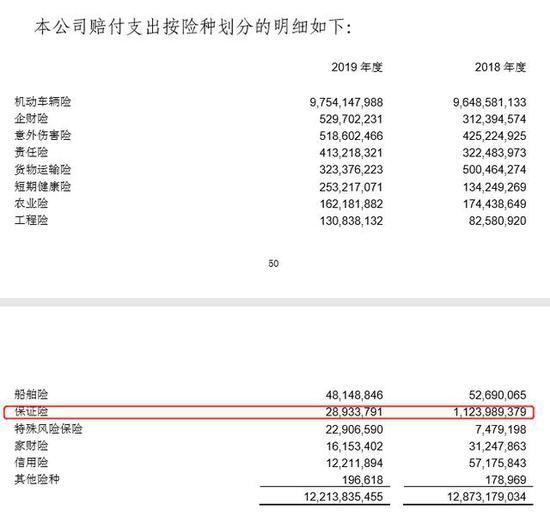 本公司赔付支出按险种划分的明细如下:

| | 2019 年度 | 2018 年度 |
|---|---|---|
| 机动车辆险 | 9,754,147,988 | 9,648,581,133 |
| 企财险 | 529,702,231 | 312,394,574 |
| 意外伤害险 | 518,602,466 | 425,224,925 |
| 责任险 | 413,218,321 | 322,483,973 |
| 货物运输险 | 323,376,223 | 500,464,274 |
| 短期健康险 | 253,217,071 | 134,249,269 |
| 农业险 | 162,181,882 | 174,438,649 |
| 工程险 | 130,838,132 | 82,580,920 |

50

| | | |
|---|---|---|
| 船舶险 | 48,148,846 | 52,690,065 |
| 保证险 | 28,933,791 | 1,123,989,379 |
| 特殊风险保险 | 22,906,590 | 7,479,198 |
| 家财险 | 16,153,402 | 31,247,863 |
| 信用险 | 12,211,894 | 57,175,843 |
| 其他险种 | 196,618 | 178,969 |
| | 12,213,835,455 | 12,873,179,034 |